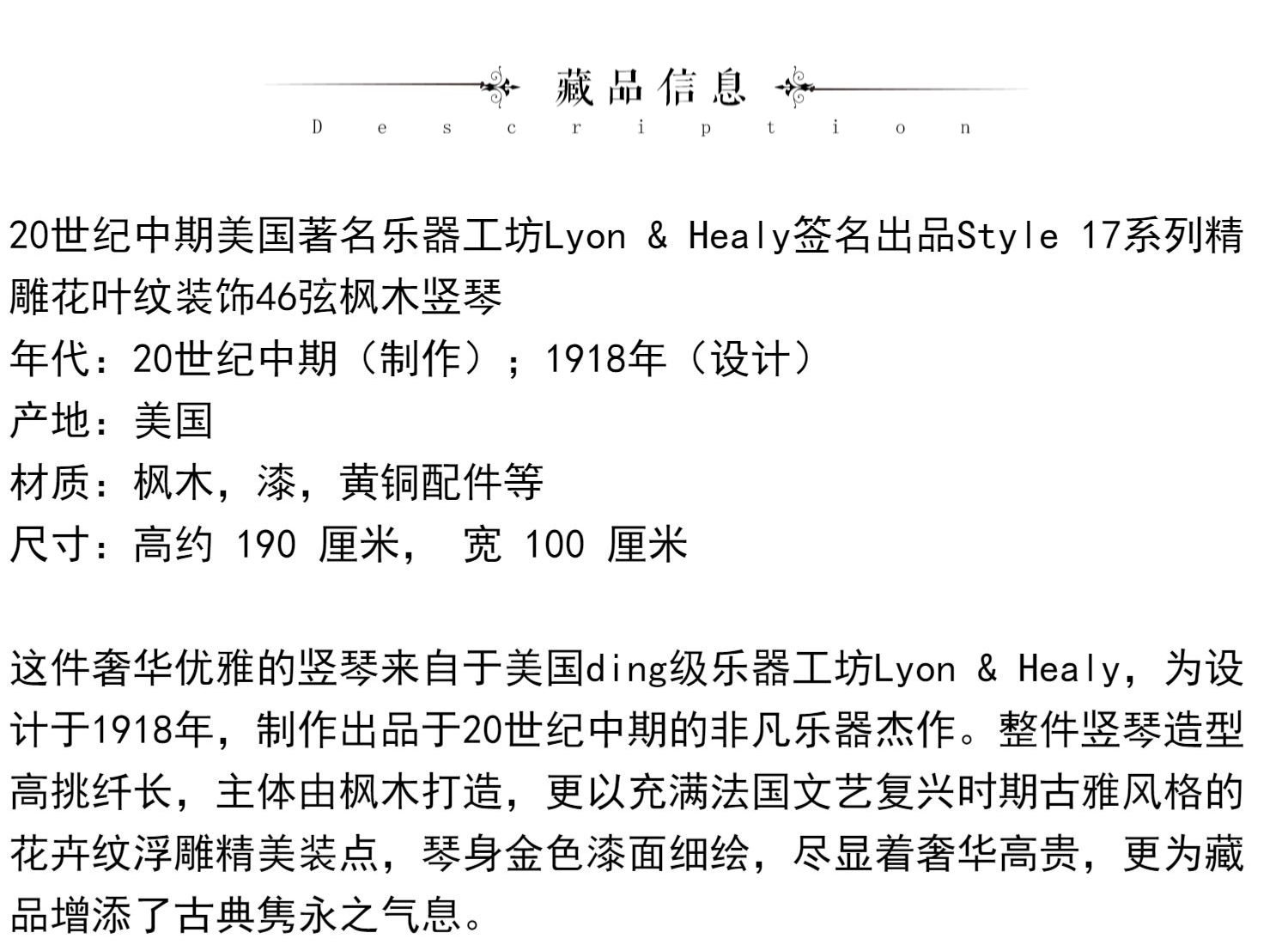 藏品信息
Description

20世纪中期美国著名乐器工坊Lyon & Healy签名出品Style 17系列精雕花叶纹装饰46弦枫木竖琴
年代：20世纪中期（制作）；1918年（设计）
产地：美国
材质：枫木，漆，黄铜配件等
尺寸：高约 190 厘米， 宽 100 厘米

这件奢华优雅的竖琴来自于美国ding级乐器工坊Lyon & Healy，为设计于1918年，制作出品于20世纪中期的非凡乐器杰作。整件竖琴造型高挑纤长，主体由枫木打造，更以充满法国文艺复兴时期古雅风格的花卉纹浮雕精美装点，琴身金色漆面细绘，尽显着奢华高贵，更为藏品增添了古典隽永之气息。